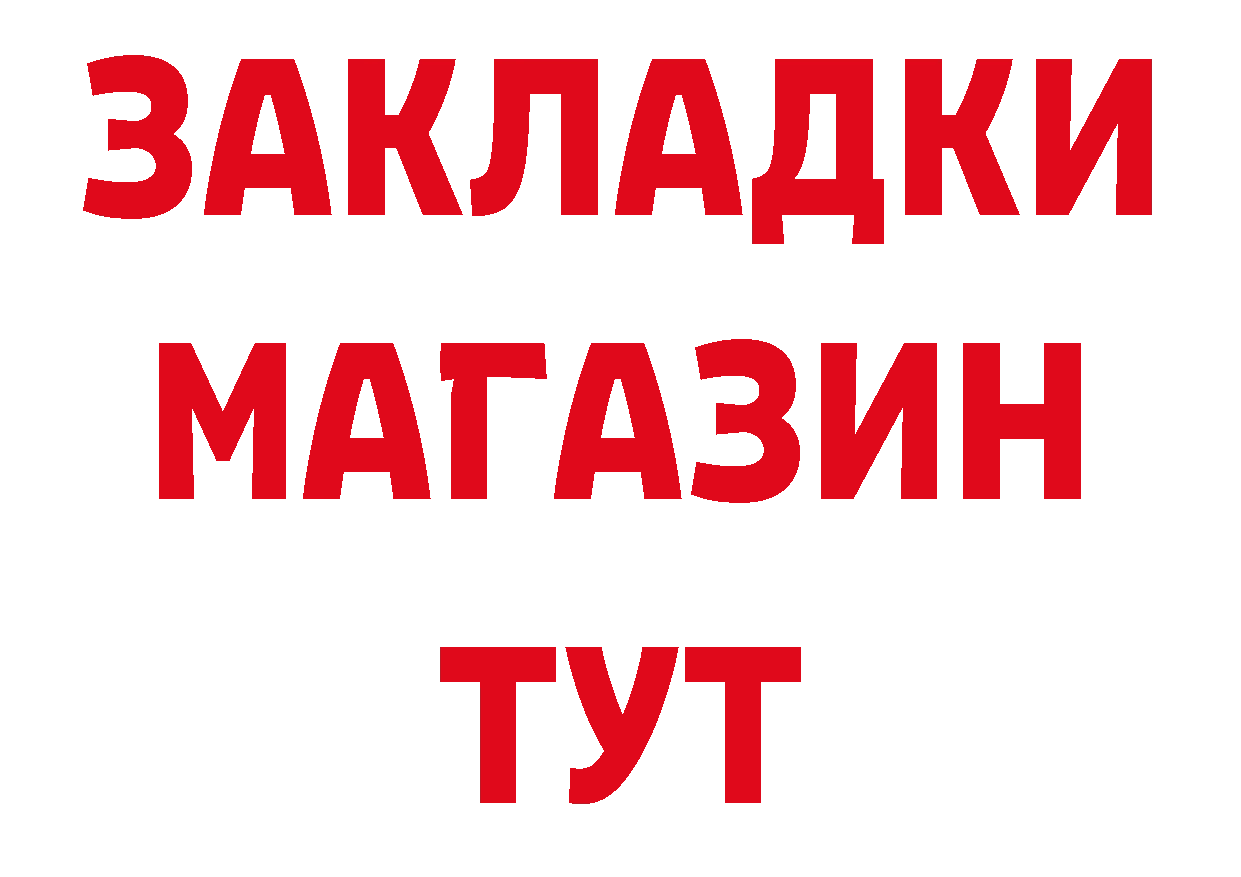 ЗАКЛАДКИ
МАГАЗИН
ТУТ